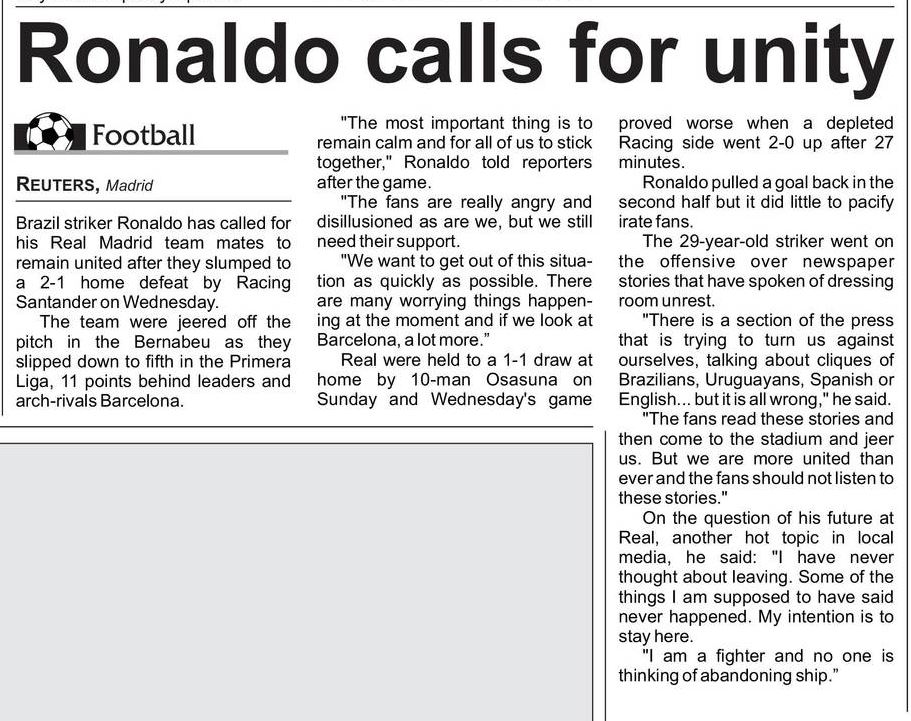 Ronaldo calls for unity

Football

REUTERS, Madrid

Brazil striker Ronaldo has called for his Real Madrid team mates to remain united after they slumped to a 2-1 home defeat by Racing Santander on Wednesday.

The team were jeered off the pitch in the Bernabeu as they slipped down to fifth in the Primera Liga, 11 points behind leaders and arch-rivals Barcelona.

"The most important thing is to remain calm and for all of us to stick together," Ronaldo told reporters after the game.

"The fans are really angry and disillusioned as are we, but we still need their support.

"We want to get out of this situation as quickly as possible. There are many worrying things happening at the moment and if we look at Barcelona, a lot more."

Real were held to a 1-1 draw at home by 10-man Osasuna on Sunday and Wednesday's game proved worse when a depleted Racing side went 2-0 up after 27 minutes.

Ronaldo pulled a goal back in the second half but it did little to pacify irate fans.

The 29-year-old striker went on the offensive over newspaper stories that have spoken of dressing room unrest.

"There is a section of the press that is trying to turn us against ourselves, talking about cliques of Brazilians, Uruguayans, Spanish or English... but it is all wrong," he said.

"The fans read these stories and then come to the stadium and jeer us. But we are more united than ever and the fans should not listen to these stories."

On the question of his future at Real, another hot topic in local media, he said: "I have never thought about leaving. Some of the things I am supposed to have said never happened. My intention is to stay here.

"I am a fighter and no one is thinking of abandoning ship."